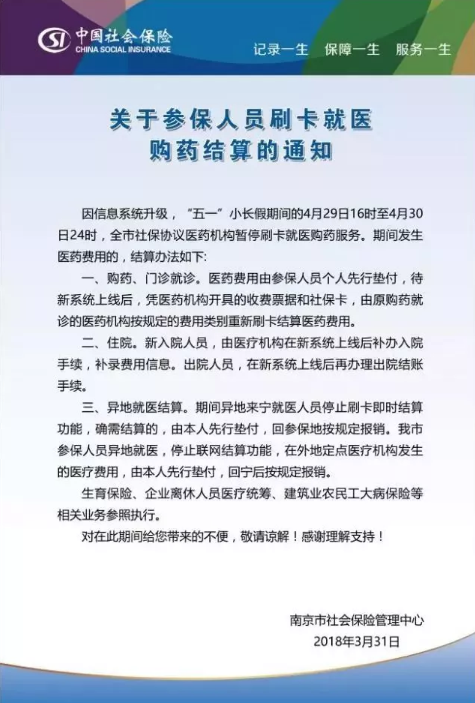 SI 中国社会保险
CHINA SOCIAL INSURANCE

记录一生 保障一生 服务一生

关于参保人员刷卡就医
购药结算的通知

因信息系统升级，“五一”小长假期间的4月29日16时至4月30日24时，全市社保协议医药机构暂停刷卡就医购药服务。期间发生医药费用的，结算办法如下:

一、购药、门诊就诊。医药费用由参保人员个人先行垫付，待新系统上线后，凭医药机构开具的收费票据和社保卡，由原购药就诊的医药机构按规定的费用类别重新刷卡结算医药费用。

二、住院。新入院人员，由医疗机构在新系统上线后补办入院手续，补录费用信息。出院人员，在新系统上线后再办理出院结账手续。

三、异地就医结算。期间异地来宁就医人员停止刷卡即时结算功能，确需结算的，由本人先行垫付，回参保地按规定报销。我市参保人员异地就医，停止联网结算功能，在外地定点医疗机构发生的医疗费用，由本人先行垫付，回宁后按规定报销。

生育保险、企业离休人员医疗统筹、建筑业农民工大病保险等相关业务参照执行。

对在此期间给您带来的不便，敬请谅解！感谢理解支持！

南京市社会保险管理中心
2018年3月31日